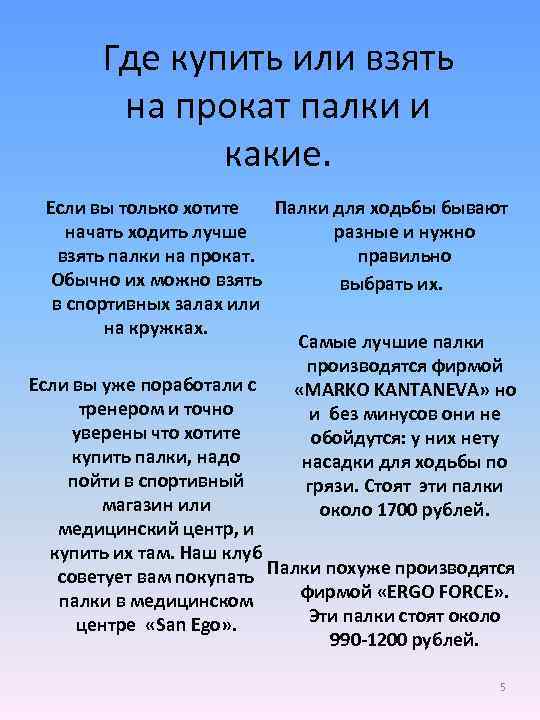 Где купить или взять на прокат палки и какие.

Если вы только хотите начать ходить лучше взять палки на прокат. Обычно их можно взять в спортивных залах или на кружках.

Если вы уже поработали с тренером и точно уверены что хотите купить палки, надо пойти в спортивный магазин или медицинский центр, и купить их там. Наш клуб советует вам покупать палки в медицинском центре «San Ego».

Палки для ходьбы бывают разные и нужно правильно выбрать их.

Самые лучшие палки производятся фирмой «MARKO KANTANEVA» но и без минусов они не обойдутся: у них нету насадки для ходьбы по грязи. Стоят эти палки около 1700 рублей.

Палки похуже производятся фирмой «ERGO FORCE». Эти палки стоят около 990-1200 рублей.

5